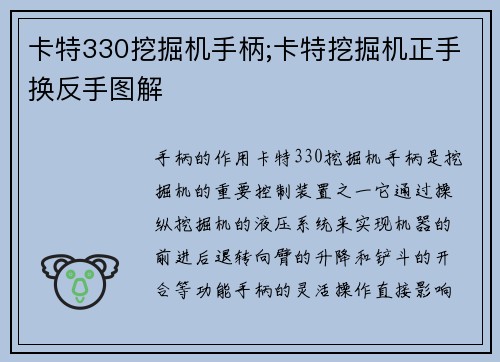 卡特330挖掘机手柄;卡特挖掘机正手换反手图解

手柄的作用 卡特330挖掘机手柄是挖掘机的重要控制装置之一它通过操纵挖掘机的液压系统来实现机器的前进后退转向臂的升降和铲斗的开合等功能手柄的灵活操作直接影响